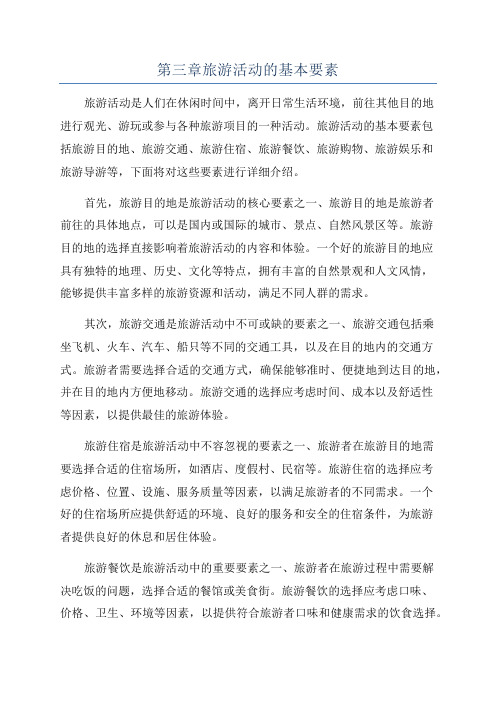 第三章旅游活动的基本要素

旅游活动是人们在休闲时间中，离开日常生活环境，前往其他目的地进行观光、游玩或参与各种旅游项目的一种活动。旅游活动的基本要素包括旅游目的地、旅游交通、旅游住宿、旅游餐饮、旅游购物、旅游娱乐和旅游导游等，下面将对这些要素进行详细介绍。

首先，旅游目的地是旅游活动的核心要素之一、旅游目的地是旅游者前往的具体地点，可以是国内或国际的城市、景点、自然风景区等。旅游目的地的选择直接影响着旅游活动的内容和体验。一个好的旅游目的地应具有独特的地理、历史、文化等特点，拥有丰富的自然景观和人文风情，能够提供丰富多样的旅游资源和活动，满足不同人群的需求。

其次，旅游交通是旅游活动中不可或缺的要素之一、旅游交通包括乘坐飞机、火车、汽车、船只等不同的交通工具，以及在目的地内的交通方式。旅游者需要选择合适的交通方式，确保能够准时、便捷地到达目的地，并在目的地内方便地移动。旅游交通的选择应考虑时间、成本以及舒适性等因素，以提供最佳的旅游体验。

旅游住宿是旅游活动中不容忽视的要素之一、旅游者在旅游目的地需要选择合适的住宿场所，如酒店、度假村、民宿等。旅游住宿的选择应考虑价格、位置、设施、服务质量等因素，以满足旅游者的不同需求。一个好的住宿场所应提供舒适的环境、良好的服务和安全的住宿条件，为旅游者提供良好的休息和居住体验。

旅游餐饮是旅游活动中的重要要素之一、旅游者在旅游过程中需要解决吃饭的问题，选择合适的餐馆或美食街。旅游餐饮的选择应考虑口味、价格、卫生、环境等因素，以提供符合旅游者口味和健康需求的饮食选择。